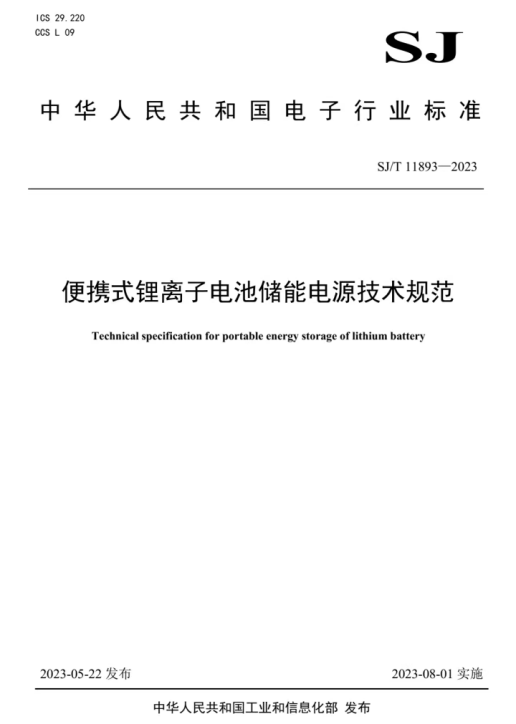 ICS 29.220
CCS L 09

SJ

中华人民共和国电子行业标准

SJ/T 11893—2023

便携式锂离子电池储能电源技术规范

Technical specification for portable energy storage of lithium battery

2023-05-22 发布

2023-08-01 实施

中华人民共和国工业和信息化部 发布